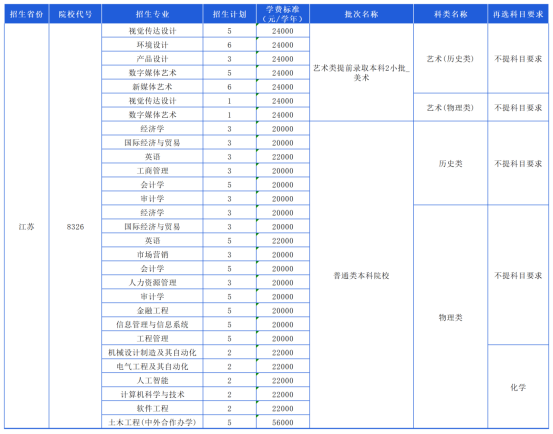 | 招生省份 | 院校代号 | 招生专业 | 招生计划 | 学费标准（元/学年） | 批次名称 | 科类名称 | 再选科目要求 |
|---|---|---|---|---|---|---|---|
| 江苏 | 8326 | 视觉传达设计 | 5 | 24000 | 艺术类提前录取本科2小批_美术 | 艺术（历史类） | 不提科目要求 |
| | | 环境设计 | 6 | 24000 | | | |
| | | 产品设计 | 3 | 24000 | | | |
| | | 数字媒体艺术 | 5 | 24000 | | | |
| | | 新媒体艺术 | 6 | 24000 | | | |
| | | 视觉传达设计 | 1 | 24000 | | 艺术（物理类） | 不提科目要求 |
| | | 数字媒体艺术 | 1 | 24000 | | | |
| | | 经济学 | 3 | 20000 | 普通类本科院校 | 历史类 | 不提科目要求 |
| | | 国际经济与贸易 | 3 | 20000 | | | |
| | | 英语 | 3 | 22000 | | | |
| | | 工商管理 | 3 | 20000 | | | |
| | | 会计学 | 5 | 20000 | | | |
| | | 审计学 | 3 | 20000 | | | |
| | | 经济学 | 3 | 20000 | | 物理类 | 不提科目要求 |
| | | 国际经济与贸易 | 3 | 20000 | | | |
| | | 英语 | 5 | 22000 | | | |
| | | 市场营销 | 3 | 20000 | | | |
| | | 会计学 | 5 | 20000 | | | |
| | | 人力资源管理 | 3 | 20000 | | | |
| | | 审计学 | 5 | 20000 | | | |
| | | 金融工程 | 5 | 20000 | | | |
| | | 信息管理与信息系统 | 5 | 20000 | | | |
| | | 工程管理 | 5 | 20000 | | | |
| | | 机械设计制造及其自动化 | 2 | 22000 | | | 化学 |
| | | 电气工程及其自动化 | 2 | 22000 | | | |
| | | 人工智能 | 2 | 22000 | | | |
| | | 计算机科学与技术 | 2 | 22000 | | | |
| | | 软件工程 | 2 | 22000 | | | |
| | | 土木工程(中外合作办学) | 5 | 56000 | | | |